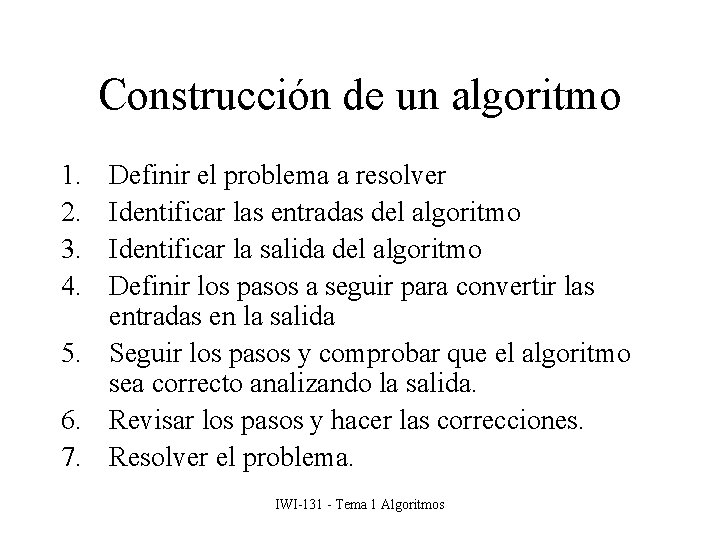 Construcción de un algoritmo

1. Definir el problema a resolver
2. Identificar las entradas del algoritmo
3. Identificar la salida del algoritmo
4. Definir los pasos a seguir para convertir las entradas en la salida
5. Seguir los pasos y comprobar que el algoritmo sea correcto analizando la salida.
6. Revisar los pasos y hacer las correcciones.
7. Resolver el problema.

IWI-131 - Tema 1 Algoritmos